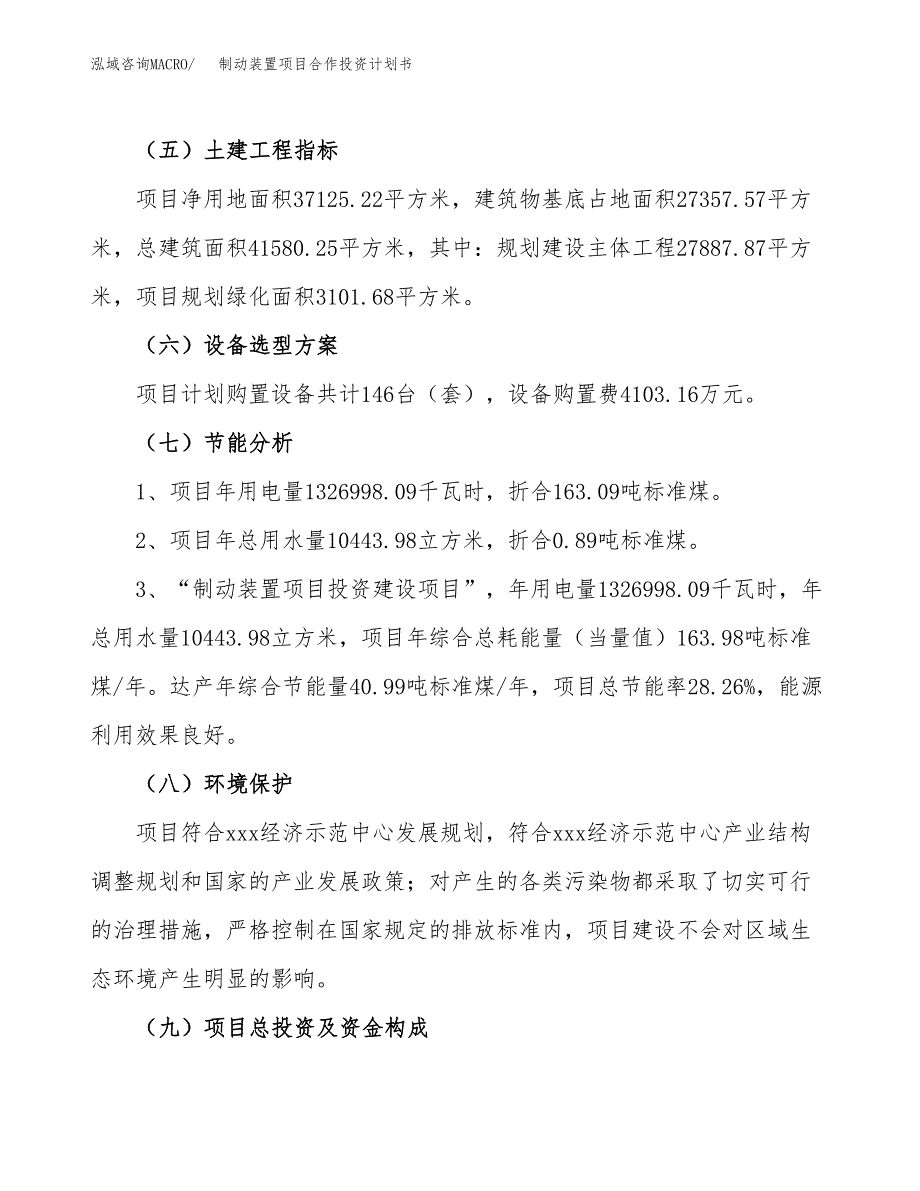 泓域咨询MACRO/　制动装置项目合作投资计划书

（五）土建工程指标

项目净用地面积37125.22平方米，建筑物基底占地面积27357.57平方米，总建筑面积41580.25平方米，其中：规划建设主体工程27887.87平方米，项目规划绿化面积3101.68平方米。

（六）设备选型方案

项目计划购置设备共计146台（套），设备购置费4103.16万元。

（七）节能分析

1、项目年用电量1326998.09千瓦时，折合163.09吨标准煤。

2、项目年总用水量10443.98立方米，折合0.89吨标准煤。

3、“制动装置项目投资建设项目”，年用电量1326998.09千瓦时，年总用水量10443.98立方米，项目年综合总耗能量（当量值）163.98吨标准煤/年。达产年综合节能量40.99吨标准煤/年，项目总节能率28.26%，能源利用效果良好。

（八）环境保护

项目符合xxx经济示范中心发展规划，符合xxx经济示范中心产业结构调整规划和国家的产业发展政策；对产生的各类污染物都采取了切实可行的治理措施，严格控制在国家规定的排放标准内，项目建设不会对区域生态环境产生明显的影响。

（九）项目总投资及资金构成